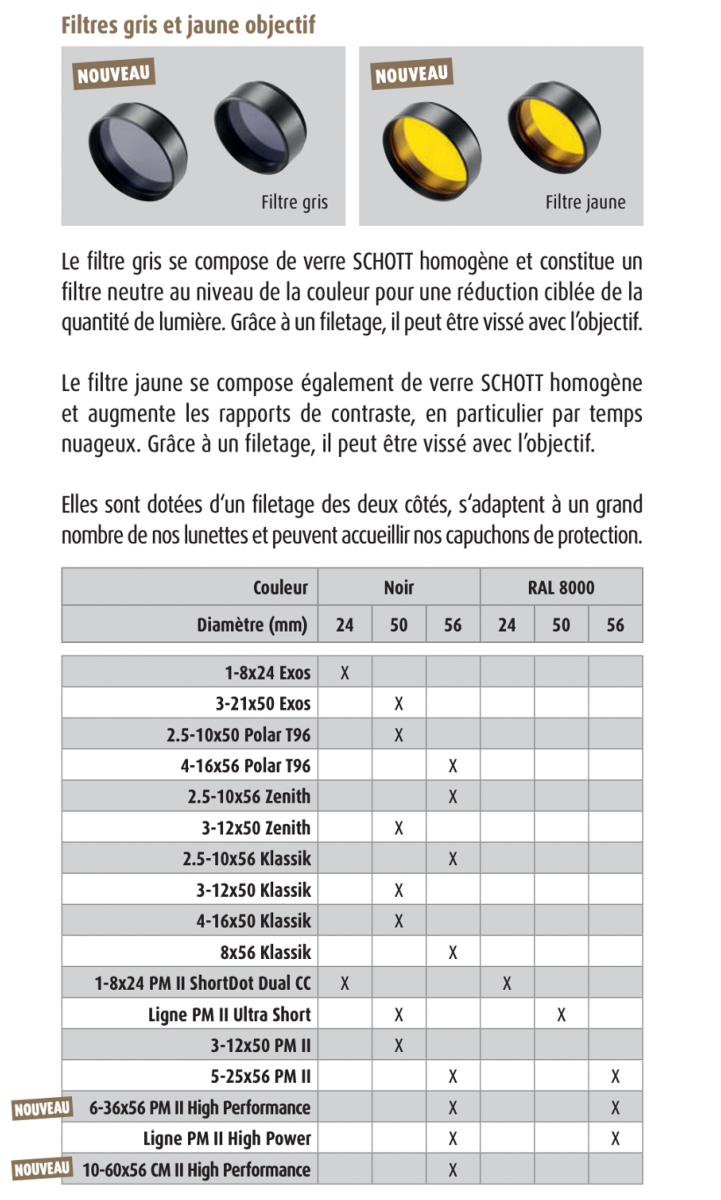 Filtres gris et jaune objectif

NOUVEAU

Filtre gris

NOUVEAU

Filtre jaune

Le filtre gris se compose de verre SCHOTT homogène et constitue un filtre neutre au niveau de la couleur pour une réduction ciblée de la quantité de lumière. Grâce à un filetage, il peut être vissé avec l'objectif.

Le filtre jaune se compose également de verre SCHOTT homogène et augmente les rapports de contraste, en particulier par temps nuageux. Grâce à un filetage, il peut être vissé avec l'objectif.

Elles sont dotées d'un filetage des deux côtés, s'adaptent à un grand nombre de nos lunettes et peuvent accueillir nos capuchons de protection.

| Couleur | Noir | | | RAL 8000 | | |
|---|---|---|---|---|---|---|
| Diamètre (mm) | 24 | 50 | 56 | 24 | 50 | 56 |
| 1-8x24 Exos | X | | | | | |
| 3-21x50 Exos | | X | | | | |
| 2.5-10x50 Polar T96 | | X | | | | |
| 4-16x56 Polar T96 | | | X | | | |
| 2.5-10x56 Zenith | | | X | | | |
| 3-12x50 Zenith | | X | | | | |
| 2.5-10x56 Klassik | | | X | | | |
| 3-12x50 Klassik | | X | | | | |
| 4-16x50 Klassik | | X | | | | |
| 8x56 Klassik | | | X | | | |
| 1-8x24 PM II ShortDot Dual CC | X | | | X | | |
| Ligne PM II Ultra Short | | X | | | X | |
| 3-12x50 PM II | | X | | | | |
| 5-25x56 PM II | | | X | | | X |
| NOUVEAU 6-36x56 PM II High Performance | | | X | | | X |
| Ligne PM II High Power | | | X | | | X |
| NOUVEAU 10-60x56 CM II High Performance | | | X | | | |